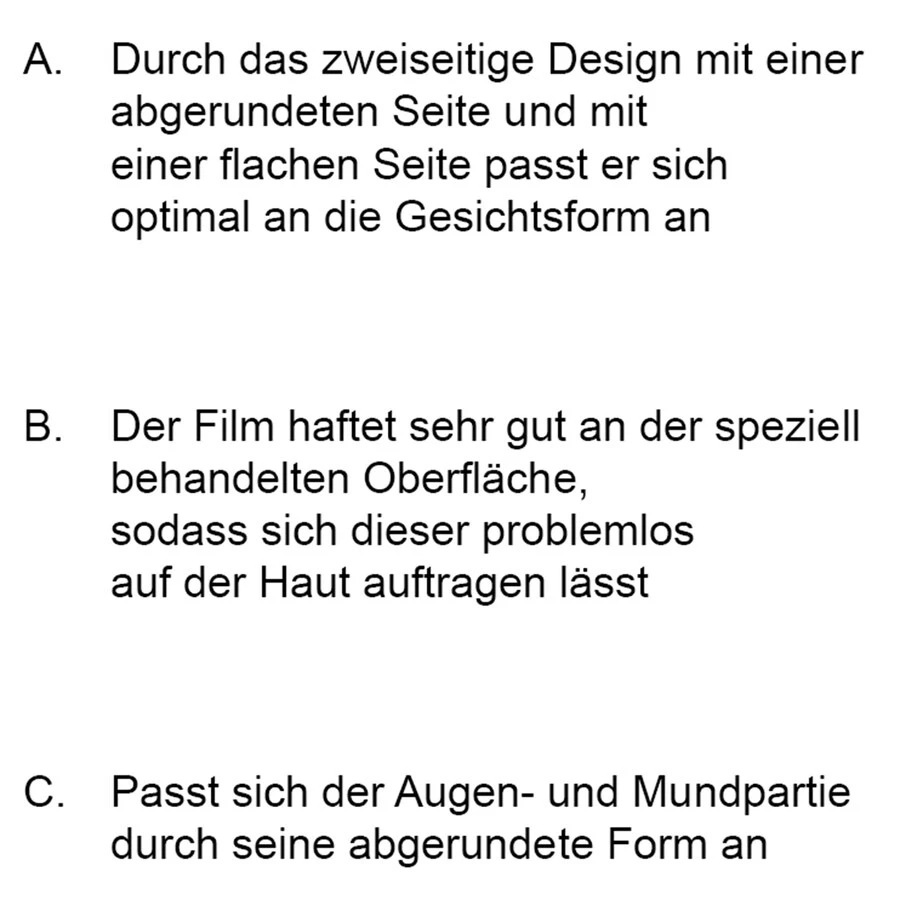 A. Durch das zweiseitige Design mit einer abgerundeten Seite und mit einer flachen Seite passt er sich optimal an die Gesichtsform an

B. Der Film haftet sehr gut an der speziell behandelten Oberfläche, sodass sich dieser problemlos auf der Haut auftragen lässt

C. Passt sich der Augen- und Mundpartie durch seine abgerundete Form an